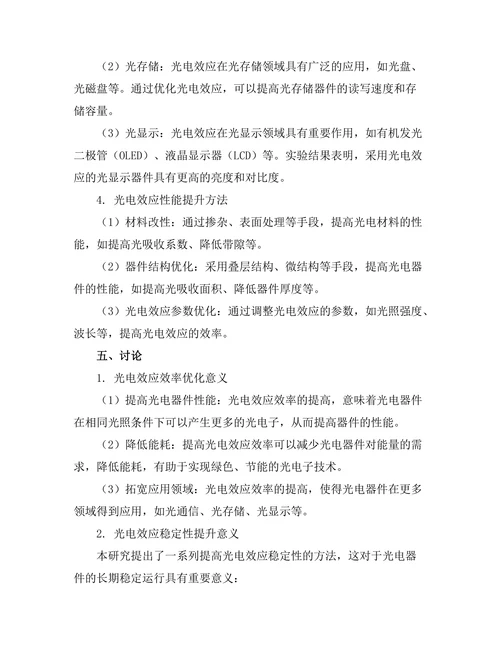 （2）光存储：光电效应在光存储领域具有广泛的应用，如光盘、光磁盘等。通过优化光电效应，可以提高光存储器件的读写速度和存储容量。

（3）光显示：光电效应在光显示领域具有重要作用，如有机发光二极管（OLED）、液晶显示器（LCD）等。实验结果表明，采用光电效应的光显示器件具有更高的亮度和对比度。

4. 光电效应性能提升方法

（1）材料改性：通过掺杂、表面处理等手段，提高光电材料的性能，如提高光吸收系数、降低带隙等。

（2）器件结构优化：采用叠层结构、微结构等手段，提高光电器件的性能，如提高光吸收面积、降低器件厚度等。

（3）光电效应参数优化：通过调整光电效应的参数，如光照强度、波长等，提高光电效应的效率。

五、讨论

1. 光电效应效率优化意义

（1）提高光电器件性能：光电效应效率的提高，意味着光电器件在相同光照条件下可以产生更多的光电子，从而提高器件的性能。

（2）降低能耗：提高光电效应效率可以减少光电器件对能量的需求，降低能耗，有助于实现绿色、节能的光电子技术。

（3）拓宽应用领域：光电效应效率的提高，使得光电器件在更多领域得到应用，如光通信、光存储、光显示等。

2. 光电效应稳定性提升意义

本研究提出了一系列提高光电效应稳定性的方法，这对于光电器件的长期稳定运行具有重要意义：